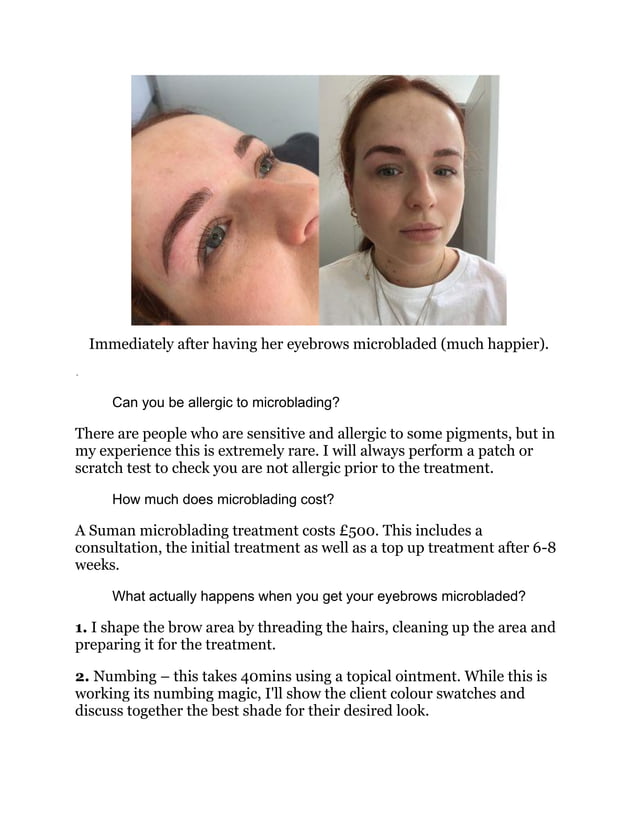 Immediately after having her eyebrows microbladed (much happier).

Can you be allergic to microblading?

There are people who are sensitive and allergic to some pigments, but in my experience this is extremely rare. I will always perform a patch or scratch test to check you are not allergic prior to the treatment.

How much does microblading cost?

A Suman microblading treatment costs £500. This includes a consultation, the initial treatment as well as a top up treatment after 6-8 weeks.

What actually happens when you get your eyebrows microbladed?

1. I shape the brow area by threading the hairs, cleaning up the area and preparing it for the treatment.

2. Numbing – this takes 40mins using a topical ointment. While this is working its numbing magic, I'll show the client colour swatches and discuss together the best shade for their desired look.